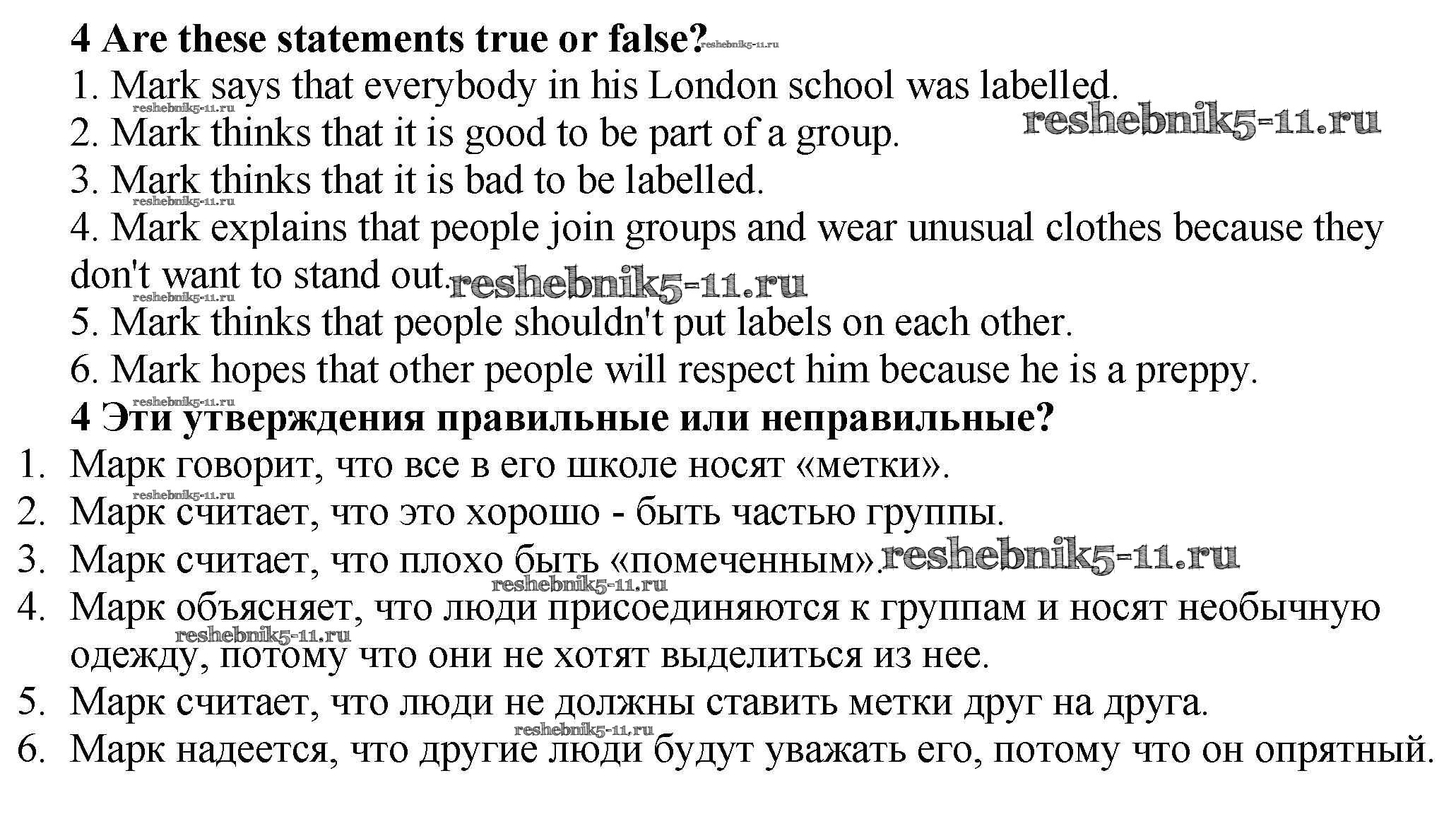 4 Are these statements true or false?

1. Mark says that everybody in his London school was labelled.
2. Mark thinks that it is good to be part of a group.
3. Mark thinks that it is bad to be labelled.
4. Mark explains that people join groups and wear unusual clothes because they don't want to stand out.
5. Mark thinks that people shouldn't put labels on each other.
6. Mark hopes that other people will respect him because he is a preppy.

4 Эти утверждения правильные или неправильные?

1. Марк говорит, что все в его школе носят «метки».
2. Марк считает, что это хорошо - быть частью группы.
3. Марк считает, что плохо быть «помеченным».
4. Марк объясняет, что люди присоединяются к группам и носят необычную одежду, потому что они не хотят выделиться из нее.
5. Марк считает, что люди не должны ставить метки друг на друга.
6. Марк надеется, что другие люди будут уважать его, потому что он опрятный.

reshebnik5-11.ru